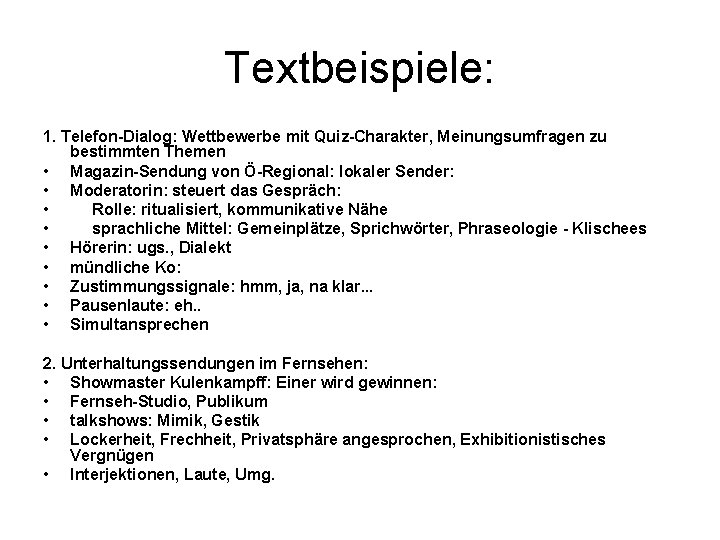 Textbeispiele:

1. Telefon-Dialog: Wettbewerbe mit Quiz-Charakter, Meinungsumfragen zu bestimmten Themen
• Magazin-Sendung von Ö-Regional: lokaler Sender:
• Moderatorin: steuert das Gespräch:
• Rolle: ritualisiert, kommunikative Nähe
• sprachliche Mittel: Gemeinplätze, Sprichwörter, Phraseologie - Klischees
• Hörerin: ugs., Dialekt
• mündliche Ko:
• Zustimmungssignale: hmm, ja, na klar...
• Pausenlaute: eh..
• Simultansprechen

2. Unterhaltungssendungen im Fernsehen:
• Showmaster Kulenkampff: Einer wird gewinnen:
• Fernseh-Studio, Publikum
• talkshows: Mimik, Gestik
• Lockerheit, Frechheit, Privatsphäre angesprochen, Exhibitionistisches Vergnügen
• Interjektionen, Laute, Umg.